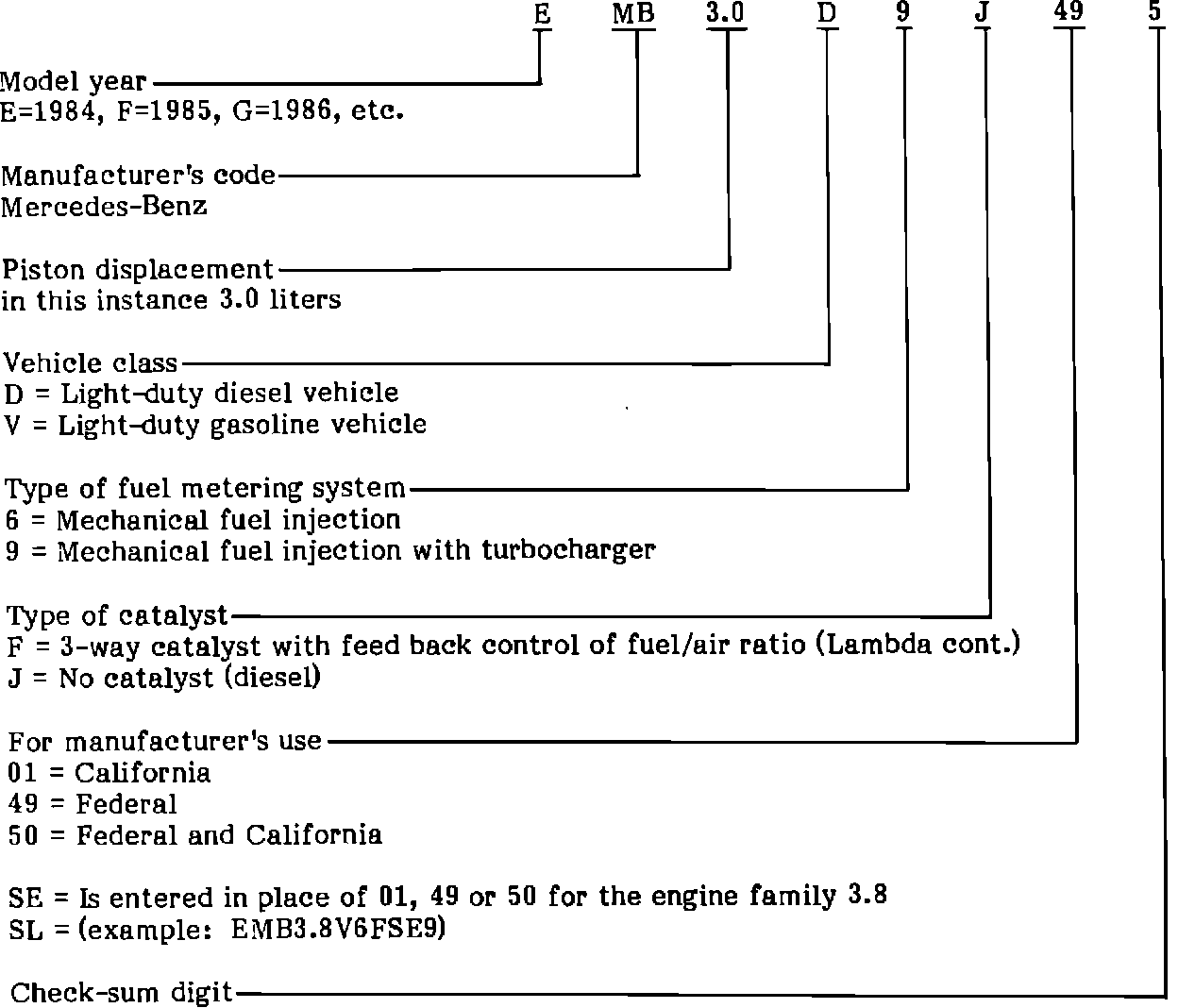 E MB 3.0 D 9 J 49 5

Model year
E=1984, F=1985, G=1986, etc.

Manufacturer's code
Mercedes-Benz

Piston displacement
in this instance 3.0 liters

Vehicle class
D = Light-duty diesel vehicle
V = Light-duty gasoline vehicle

Type of fuel metering system
6 = Mechanical fuel injection
9 = Mechanical fuel injection with turbocharger

Type of catalyst
F = 3-way catalyst with feed back control of fuel/air ratio (Lambda cont.)
J = No catalyst (diesel)

For manufacturer's use
01 = California
49 = Federal
50 = Federal and California

SE = Is entered in place of 01, 49 or 50 for the engine family 3.8
SL = (example: EMB3.8V6FSE9)

Check-sum digit